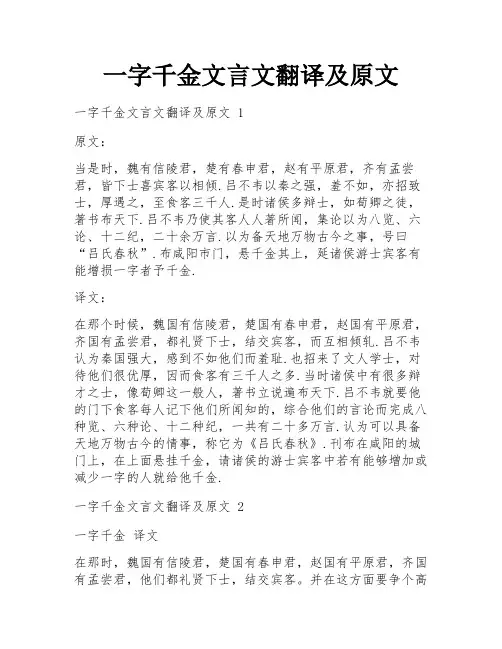 一字千金文言文翻译及原文

一字千金文言文翻译及原文 1

原文：

当是时，魏有信陵君，楚有春申君，赵有平原君，齐有孟尝君，皆下士喜宾客以相倾.吕不韦以秦之强，羞不如，亦招致士，厚遇之，至食客三千人.是时诸侯多辩士，如荀卿之徒，著书布天下.吕不韦乃使其客人人著所闻，集论以为八览、六论、十二纪，二十余万言.以为备天地万物古今之事，号曰“吕氏春秋”.布咸阳市门，悬千金其上，延诸侯游士宾客有能增损一字者予千金.

译文：

在那个时候，魏国有信陵君，楚国有春申君，赵国有平原君，齐国有孟尝君，都礼贤下士，结交宾客，而互相倾轧.吕不韦认为秦国强大，感到不如他们而羞耻.也招来了文人学士，对待他们很优厚，因而食客有三千人之多.当时诸侯中有很多辩才之士，像荀卿这一般人，著书立说遍布天下.吕不韦就要他的门下食客每人记下他们所闻知的，综合他们的言论而完成八种览、六种论、十二种纪，一共有二十多万言.认为可以具备天地万物古今的情事，称它为《吕氏春秋》.刊布在咸阳的城门上，在上面悬挂千金，请诸侯的游士宾客中若有能够增加或减少一字的人就给他千金.

一字千金文言文翻译及原文 2

一字千金 译文

在那时，魏国有信陵君，楚国有春申君，赵国有平原君，齐国有孟尝君，他们都礼贤下士，结交宾客。并在这方面要争个高